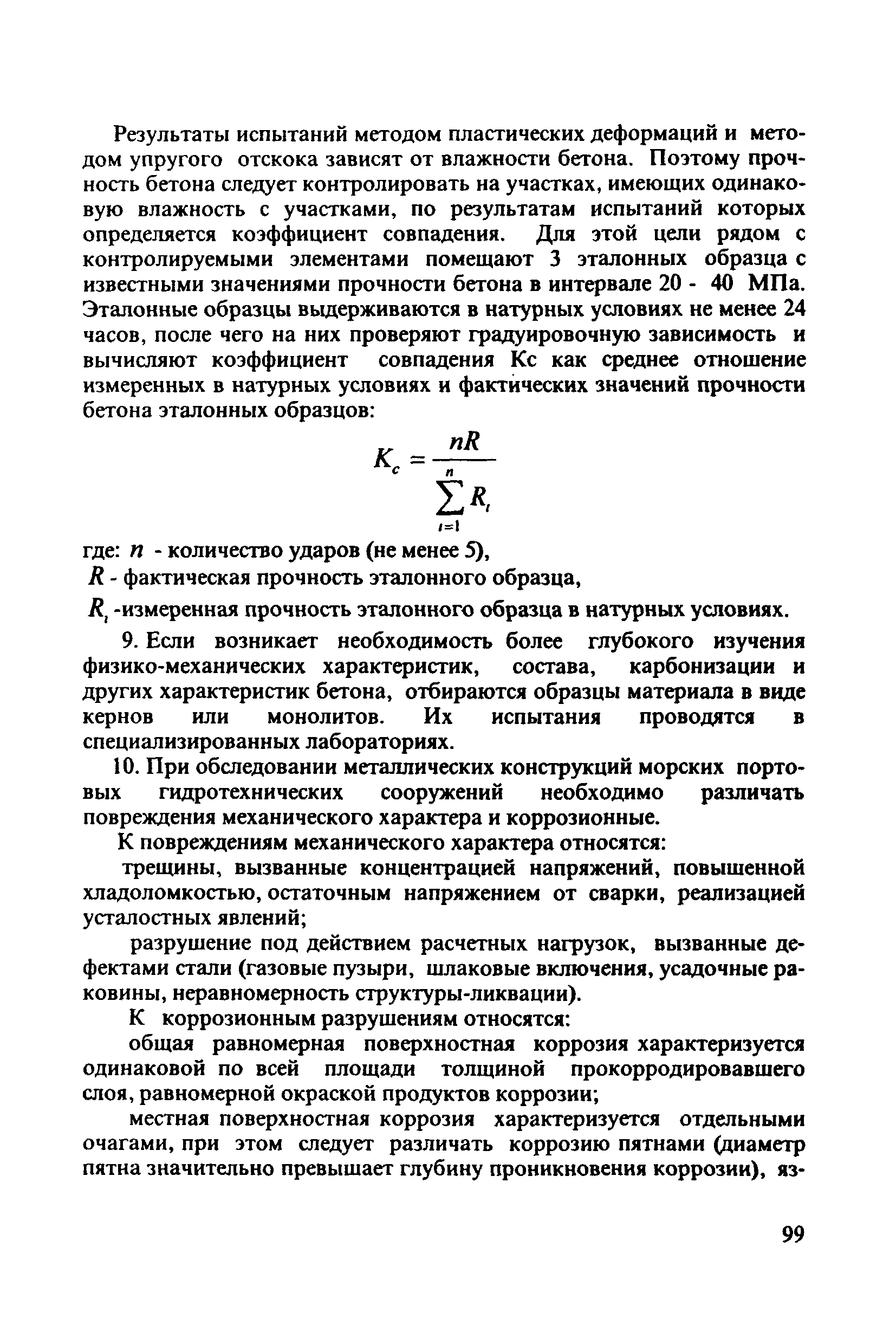 Результаты испытаний методом пластических деформаций и методом упругого отскока зависят от влажности бетона. Поэтому прочность бетона следует контролировать на участках, имеющих одинаковую влажность с участками, по результатам испытаний которых определяется коэффициент совпадения. Для этой цели рядом с контролируемыми элементами помещают 3 эталонных образца с известными значениями прочности бетона в интервале 20 - 40 МПа. Эталонные образцы выдерживаются в натурных условиях не менее 24 часов, после чего на них проверяют градуировочную зависимость и вычисляют коэффициент совпадения Кс как среднее отношение измеренных в натурных условиях и фактических значений прочности бетона эталонных образцов:

$K_c = \frac{nR}{\sum_{i=1}^{n} R_i}$

где: $n$ - количество ударов (не менее 5),

$R$ - фактическая прочность эталонного образца,

$R_i$ -измеренная прочность эталонного образца в натурных условиях.

9. Если возникает необходимость более глубокого изучения физико-механических характеристик, состава, карбонизации и других характеристик бетона, отбираются образцы материала в виде кернов или монолитов. Их испытания проводятся в специализированных лабораториях.

10. При обследовании металлических конструкций морских портовых гидротехнических сооружений необходимо различать повреждения механического характера и коррозионные.

К повреждениям механического характера относятся:

трещины, вызванные концентрацией напряжений, повышенной хладоломкостью, остаточным напряжением от сварки, реализацией усталостных явлений;

разрушение под действием расчетных нагрузок, вызванные дефектами стали (газовые пузыри, шлаковые включения, усадочные раковины, неравномерность структуры-ликвации).

К коррозионным разрушениям относятся:

общая равномерная поверхностная коррозия характеризуется одинаковой по всей площади толщиной прокорродировавшего слоя, равномерной окраской продуктов коррозии;

местная поверхностная коррозия характеризуется отдельными очагами, при этом следует различать коррозию пятнами (диаметр пятна значительно превышает глубину проникновения коррозии), яз-

99